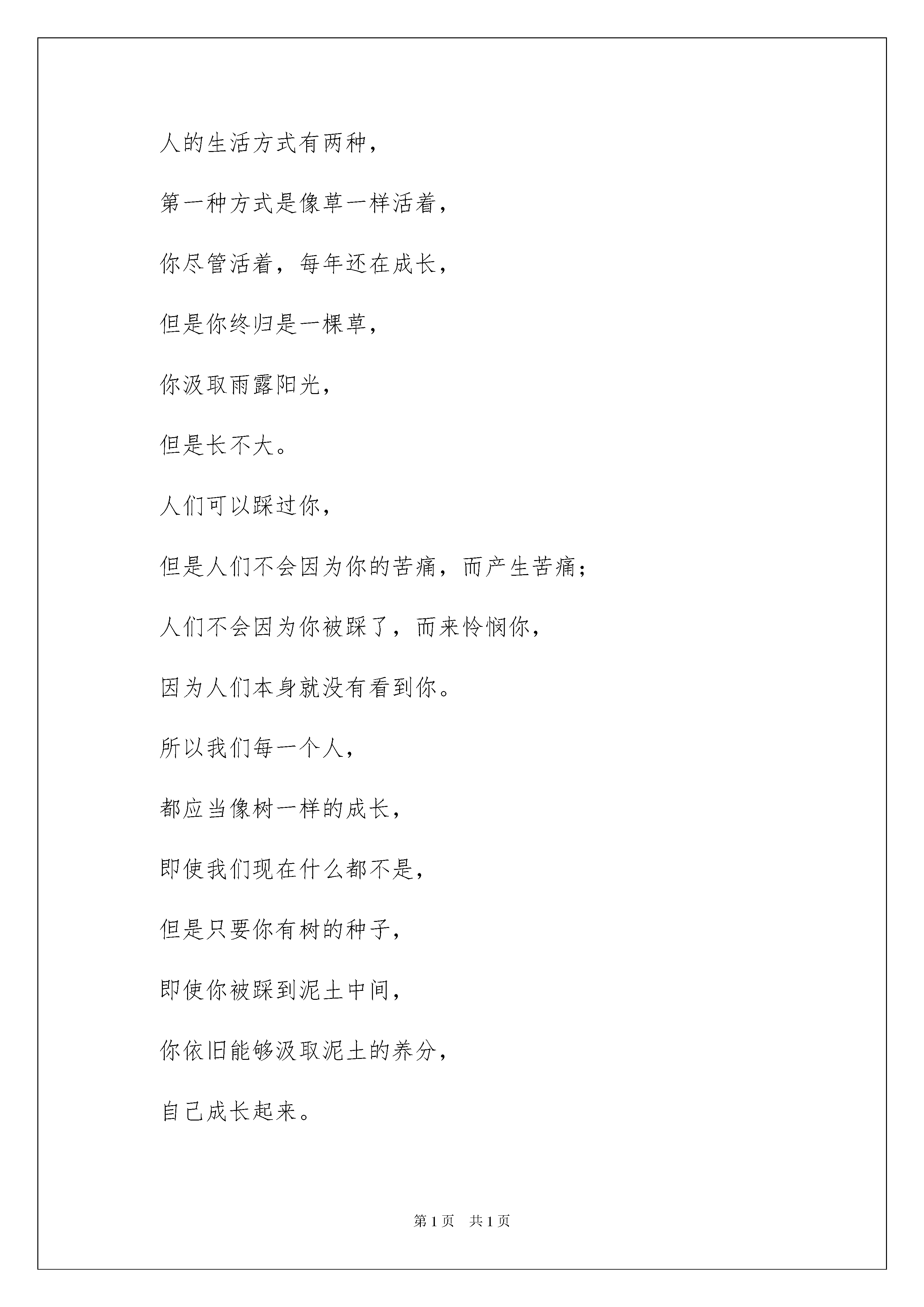 人的生活方式有两种，

第一种方式是像草一样活着，

你尽管活着，每年还在成长，

但是你终归是一棵草，

你汲取雨露阳光，

但是长不大。

人们可以踩过你，

但是人们不会因为你的苦痛，而产生苦痛；

人们不会因为你被踩了，而来怜悯你，

因为人们本身就没有看到你。

所以我们每一个人，

都应当像树一样的成长，

即使我们现在什么都不是，

但是只要你有树的种子，

即使你被踩到泥土中间，

你依旧能够汲取泥土的养分，

自己成长起来。

第 1 页　共 1 页